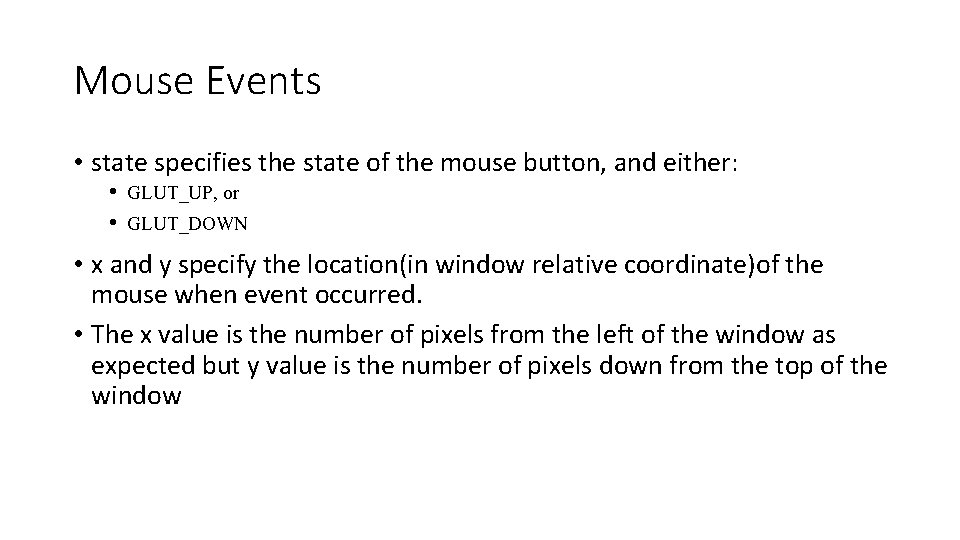 Mouse Events

• state specifies the state of the mouse button, and either:
  • GLUT_UP, or
  • GLUT_DOWN
• x and y specify the location(in window relative coordinate)of the mouse when event occurred.
• The x value is the number of pixels from the left of the window as expected but y value is the number of pixels down from the top of the window